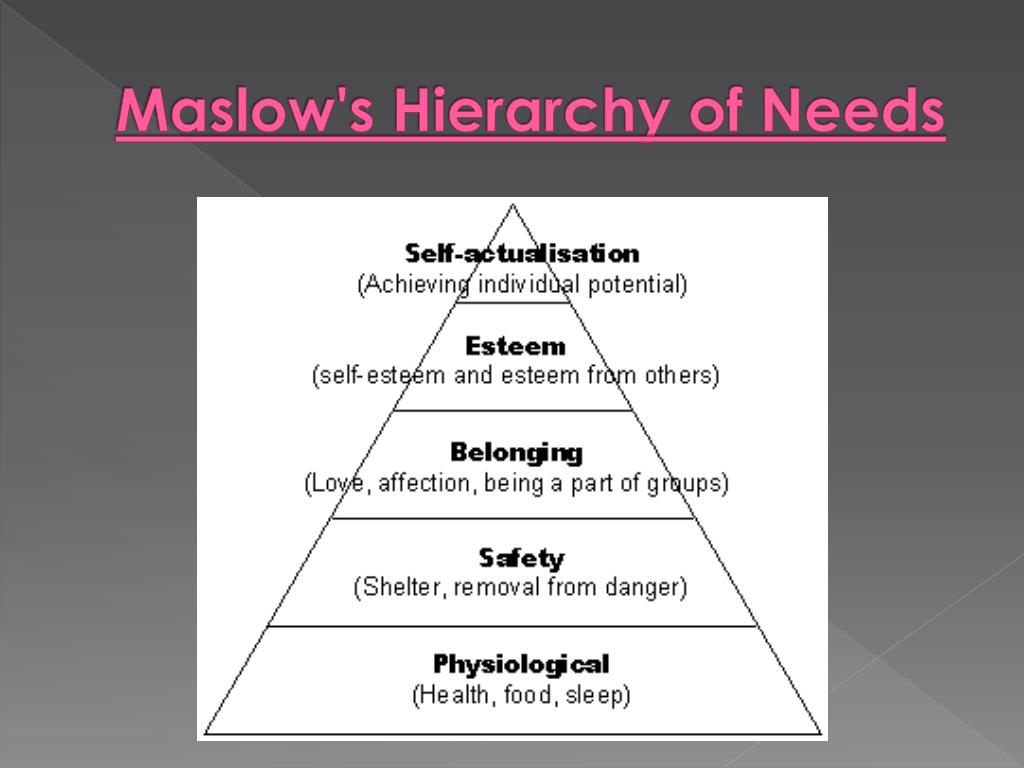 Maslow's Hierarchy of Needs

Self-actualisation
(Achieving individual potential)

Esteem
(self-esteem and esteem from others)

Belonging
(Love, affection, being a part of groups)

Safety
(Shelter, removal from danger)

Physiological
(Health, food, sleep)